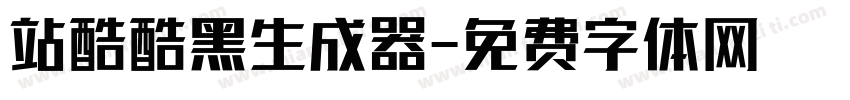 站酷酷黑生成器-免费字体网